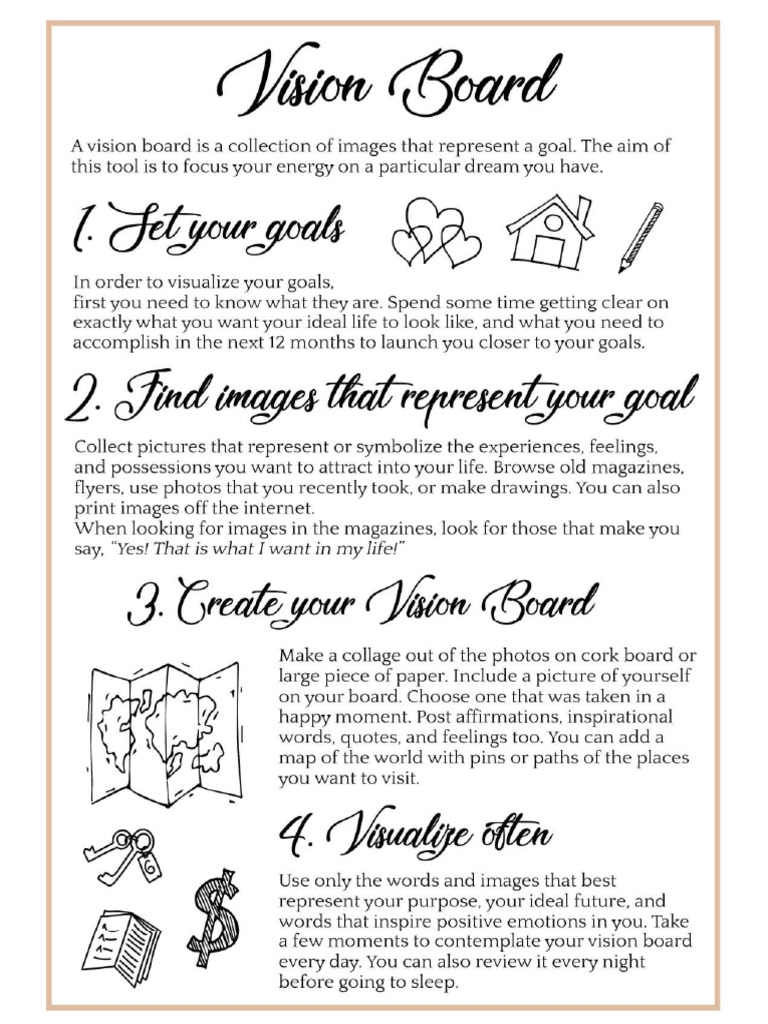 Vision Board

A vision board is a collection of images that represent a goal. The aim of this tool is to focus your energy on a particular dream you have.

1. Set your goals

In order to visualize your goals,
first you need to know what they are. Spend some time getting clear on exactly what you want your ideal life to look like, and what you need to accomplish in the next 12 months to launch you closer to your goals.

2. Find images that represent your goal

Collect pictures that represent or symbolize the experiences, feelings, and possessions you want to attract into your life. Browse old magazines, flyers, use photos that you recently took, or make drawings. You can also print images off the internet.
When looking for images in the magazines, look for those that make you say, "Yes! That is what I want in my life!"

3. Create your Vision Board

Make a collage out of the photos on cork board or large piece of paper. Include a picture of yourself on your board. Choose one that was taken in a happy moment. Post affirmations, inspirational words, quotes, and feelings too. You can add a map of the world with pins or paths of the places you want to visit.

4. Visualize often

Use only the words and images that best represent your purpose, your ideal future, and words that inspire positive emotions in you. Take a few moments to contemplate your vision board every day. You can also review it every night before going to sleep.